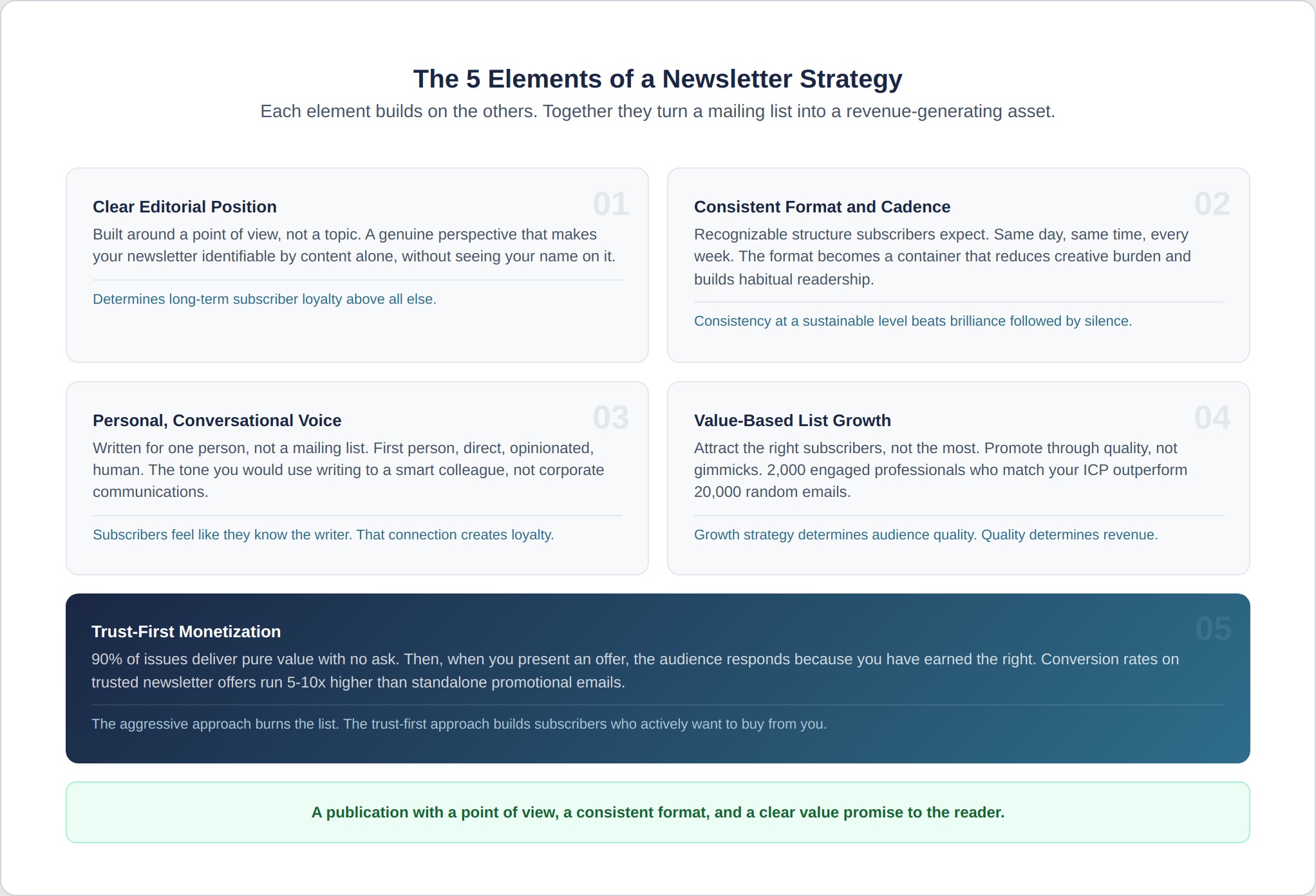 The 5 Elements of a Newsletter Strategy

Each element builds on the others. Together they turn a mailing list into a revenue-generating asset.

01

Clear Editorial Position

Built around a point of view, not a topic. A genuine perspective that makes your newsletter identifiable by content alone, without seeing your name on it.

Determines long-term subscriber loyalty above all else.

02

Consistent Format and Cadence

Recognizable structure subscribers expect. Same day, same time, every week. The format becomes a container that reduces creative burden and builds habitual readership.

Consistency at a sustainable level beats brilliance followed by silence.

03

Personal, Conversational Voice

Written for one person, not a mailing list. First person, direct, opinionated, human. The tone you would use writing to a smart colleague, not corporate communications.

Subscribers feel like they know the writer. That connection creates loyalty.

04

Value-Based List Growth

Attract the right subscribers, not the most. Promote through quality, not gimmicks. 2,000 engaged professionals who match your ICP outperform 20,000 random emails.

Growth strategy determines audience quality. Quality determines revenue.

05

Trust-First Monetization

90% of issues deliver pure value with no ask. Then, when you present an offer, the audience responds because you have earned the right. Conversion rates on trusted newsletter offers run 5-10x higher than standalone promotional emails.

The aggressive approach burns the list. The trust-first approach builds subscribers who actively want to buy from you.

A publication with a point of view, a consistent format, and a clear value promise to the reader.